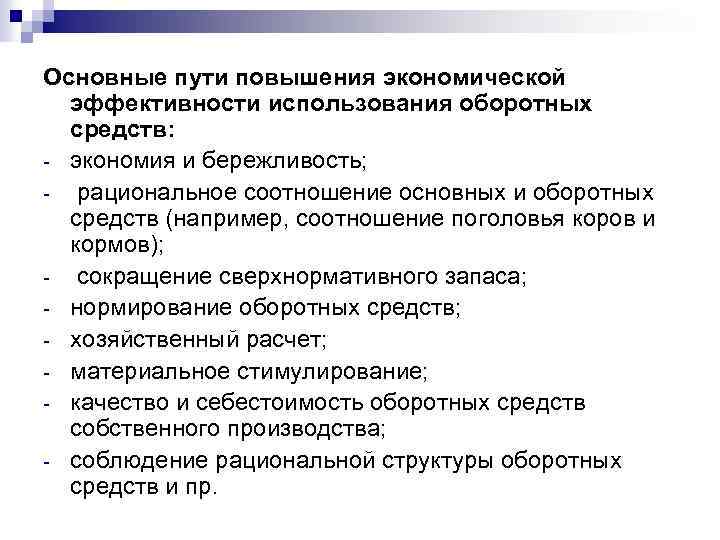 Основные пути повышения экономической эффективности использования оборотных средств:

- экономия и бережливость;
- рациональное соотношение основных и оборотных средств (например, соотношение поголовья коров и кормов);
- сокращение сверхнормативного запаса;
- нормирование оборотных средств;
- хозяйственный расчет;
- материальное стимулирование;
- качество и себестоимость оборотных средств собственного производства;
- соблюдение рациональной структуры оборотных средств и пр.